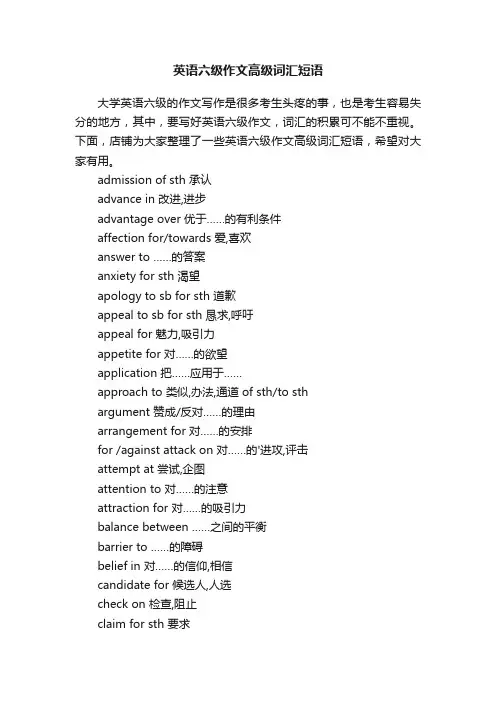 英语六级作文高级词汇短语

大学英语六级的作文写作是很多考生头疼的事，也是考生容易失分的地方，其中，要写好英语六级作文，词汇的积累可不能不重视。下面，店铺为大家整理了一些英语六级作文高级词汇短语，希望对大家有用。

admission of sth 承认
advance in 改进,进步
advantage over 优于......的有利条件
affection for/towards 爱,喜欢
answer to ......的答案
anxiety for sth 渴望
apology to sb for sth 道歉
appeal to sb for sth 恳求,呼吁
appeal for 魅力,吸引力
appetite for 对......的欲望
application 把......应用于......
approach to 类似,办法,通道 of sth/to sth
argument 赞成/反对......的理由
arrangement for 对......的安排
for /against attack on 对......的'进攻,评击
attempt at 尝试,企图
attention to 对......的注意
attraction for 对......的吸引力
balance between ......之间的平衡
barrier to ......的障碍
belief in 对......的信仰,相信
candidate for 候选人,人选
check on 检查,阻止
claim for sth 要求